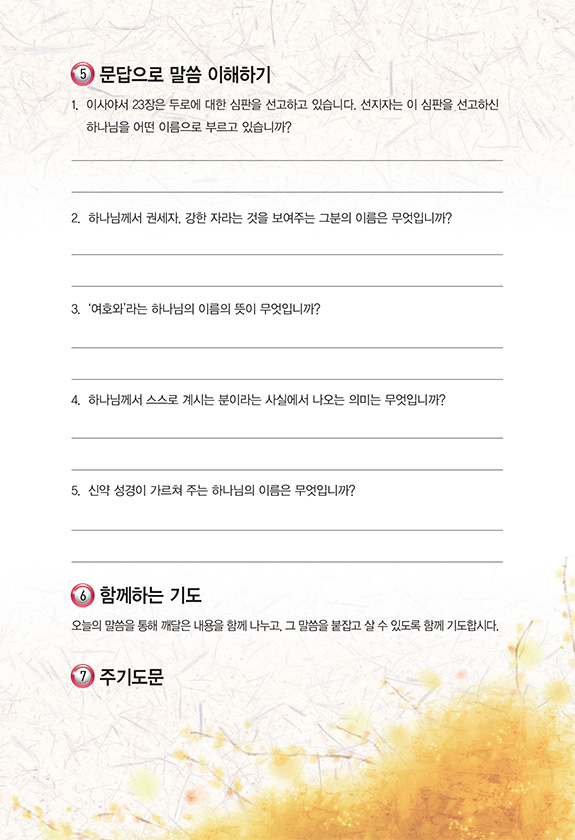 ⑤ 문답으로 말씀 이해하기

1. 이사야서 23장은 두로에 대한 심판을 선고하고 있습니다. 선지자는 이 심판을 선고하신 하나님을 어떤 이름으로 부르고 있습니까?

2. 하나님께서 권세자, 강한 자라는 것을 보여주는 그분의 이름은 무엇입니까?

3. '여호와'라는 하나님의 이름의 뜻이 무엇입니까?

4. 하나님께서 스스로 계시는 분이라는 사실에서 나오는 의미는 무엇입니까?

5. 신약 성경이 가르쳐 주는 하나님의 이름은 무엇입니까?

⑥ 함께하는 기도

오늘의 말씀을 통해 깨달은 내용을 함께 나누고, 그 말씀을 붙잡고 살 수 있도록 함께 기도합시다.

⑦ 주기도문